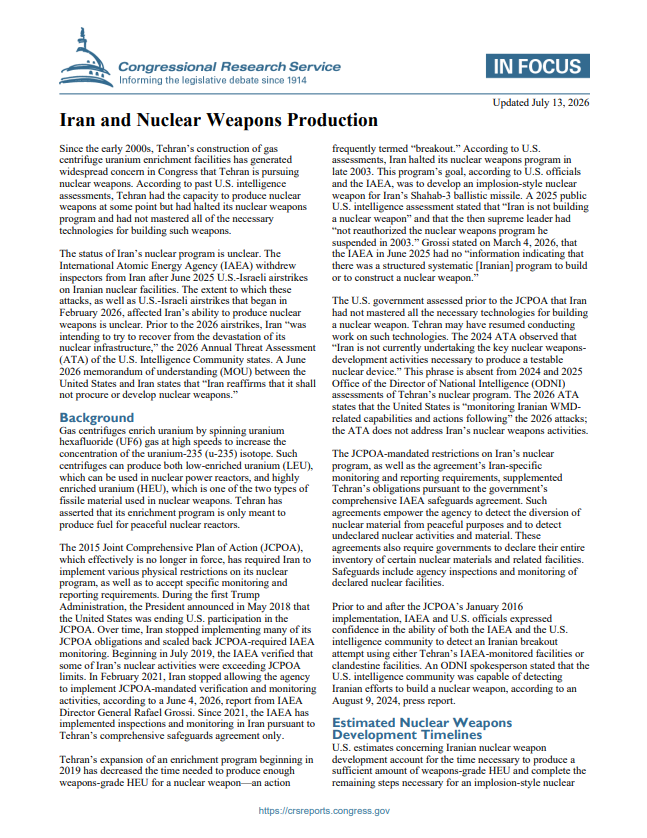 Congressional Research Service
Informing the legislative debate since 1914

IN FOCUS

Updated July 13, 2026

Iran and Nuclear Weapons Production

Since the early 2000s, Tehran's construction of gas centrifuge uranium enrichment facilities has generated widespread concern in Congress that Tehran is pursuing nuclear weapons. According to past U.S. intelligence assessments, Tehran had the capacity to produce nuclear weapons at some point but had halted its nuclear weapons program and had not mastered all of the necessary technologies for building such weapons.

The status of Iran's nuclear program is unclear. The International Atomic Energy Agency (IAEA) withdrew inspectors from Iran after June 2025 U.S.-Israeli airstrikes on Iranian nuclear facilities. The extent to which these attacks, as well as U.S.-Israeli airstrikes that began in February 2026, affected Iran's ability to produce nuclear weapons is unclear. Prior to the 2026 airstrikes, Iran "was intending to try to recover from the devastation of its nuclear infrastructure," the 2026 Annual Threat Assessment (ATA) of the U.S. Intelligence Community states. A June 2026 memorandum of understanding (MOU) between the United States and Iran states that "Iran reaffirms that it shall not procure or develop nuclear weapons."

Background

Gas centrifuges enrich uranium by spinning uranium hexafluoride (UF6) gas at high speeds to increase the concentration of the uranium-235 (u-235) isotope. Such centrifuges can produce both low-enriched uranium (LEU), which can be used in nuclear power reactors, and highly enriched uranium (HEU), which is one of the two types of fissile material used in nuclear weapons. Tehran has asserted that its enrichment program is only meant to produce fuel for peaceful nuclear reactors.

The 2015 Joint Comprehensive Plan of Action (JCPOA), which effectively is no longer in force, has required Iran to implement various physical restrictions on its nuclear program, as well as to accept specific monitoring and reporting requirements. During the first Trump Administration, the President announced in May 2018 that the United States was ending U.S. participation in the JCPOA. Over time, Iran stopped implementing many of its JCPOA obligations and scaled back JCPOA-required IAEA monitoring. Beginning in July 2019, the IAEA verified that some of Iran's nuclear activities were exceeding JCPOA limits. In February 2021, Iran stopped allowing the agency to implement JCPOA-mandated verification and monitoring activities, according to a June 4, 2026, report from IAEA Director General Rafael Grossi. Since 2021, the IAEA has implemented inspections and monitoring in Iran pursuant to Tehran's comprehensive safeguards agreement only.

Tehran's expansion of an enrichment program beginning in 2019 has decreased the time needed to produce enough weapons-grade HEU for a nuclear weapon—an action frequently termed "breakout." According to U.S. assessments, Iran halted its nuclear weapons program in late 2003. This program's goal, according to U.S. officials and the IAEA, was to develop an implosion-style nuclear weapon for Iran's Shahab-3 ballistic missile. A 2025 public U.S. intelligence assessment stated that "Iran is not building a nuclear weapon" and that the then supreme leader had "not reauthorized the nuclear weapons program he suspended in 2003." Grossi stated on March 4, 2026, that the IAEA in June 2025 had no "information indicating that there was a structured systematic [Iranian] program to build or to construct a nuclear weapon."

The U.S. government assessed prior to the JCPOA that Iran had not mastered all the necessary technologies for building a nuclear weapon. Tehran may have resumed conducting work on such technologies. The 2024 ATA observed that "Iran is not currently undertaking the key nuclear weapons-development activities necessary to produce a testable nuclear device." This phrase is absent from 2024 and 2025 Office of the Director of National Intelligence (ODNI) assessments of Tehran's nuclear program. The 2026 ATA states that the United States is "monitoring Iranian WMD-related capabilities and actions following" the 2026 attacks; the ATA does not address Iran's nuclear weapons activities.

The JCPOA-mandated restrictions on Iran's nuclear program, as well as the agreement's Iran-specific monitoring and reporting requirements, supplemented Tehran's obligations pursuant to the government's comprehensive IAEA safeguards agreement. Such agreements empower the agency to detect the diversion of nuclear material from peaceful purposes and to detect undeclared nuclear activities and material. These agreements also require governments to declare their entire inventory of certain nuclear materials and related facilities. Safeguards include agency inspections and monitoring of declared nuclear facilities.

Prior to and after the JCPOA's January 2016 implementation, IAEA and U.S. officials expressed confidence in the ability of both the IAEA and the U.S. intelligence community to detect an Iranian breakout attempt using either Tehran's IAEA-monitored facilities or clandestine facilities. An ODNI spokesperson stated that the U.S. intelligence community was capable of detecting Iranian efforts to build a nuclear weapon, according to an August 9, 2024, press report.

Estimated Nuclear Weapons Development Timelines

U.S. estimates concerning Iranian nuclear weapon development account for the time necessary to produce a sufficient amount of weapons-grade HEU and complete the remaining steps necessary for an implosion-style nuclear

https://crsreports.congress.gov